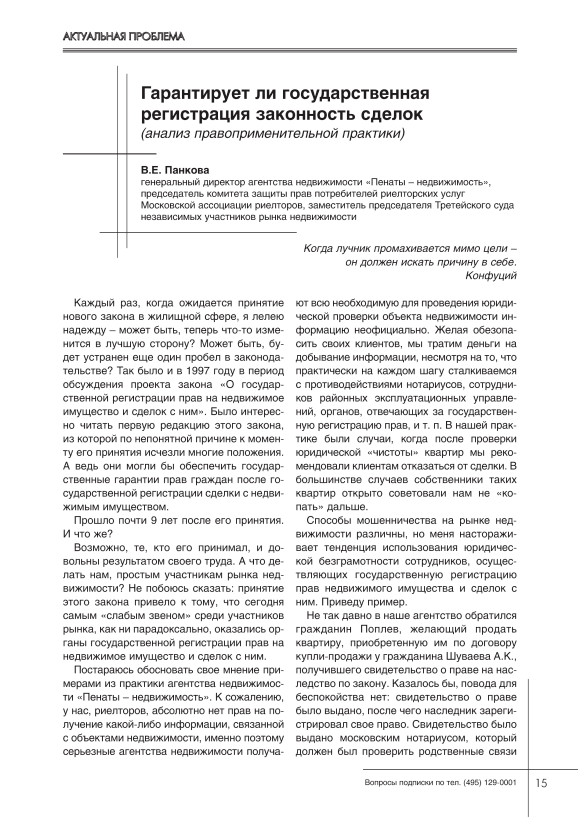 АКТУАЛЬНАЯ ПРОБЛЕМА

Гарантирует ли государственная регистрация законность сделок
(анализ правоприменительной практики)

В.Е. Панкова
генеральный директор агентства недвижимости «Пенаты – недвижимость», председатель комитета защиты прав потребителей риелторских услуг Московской ассоциации риелторов, заместитель председателя Третейского суда независимых участников рынка недвижимости

Когда лучник промахивается мимо цели – он должен искать причину в себе.
Конфуций

Каждый раз, когда ожидается принятие нового закона в жилищной сфере, я лелею надежду – может быть, теперь что-то изменится в лучшую сторону? Может быть, будет устранен еще один пробел в законодательстве? Так было и в 1997 году в период обсуждения проекта закона «О государственной регистрации прав на недвижимое имущество и сделок с ним». Было интересно читать первую редакцию этого закона, из которой по непонятной причине к моменту его принятия исчезли многие положения. А ведь они могли бы обеспечить государственные гарантии прав граждан после государственной регистрации сделки с недвижимым имуществом.

Прошло почти 9 лет после его принятия. И что же?

Возможно, те, кто его принимал, и довольны результатом своего труда. А что делать нам, простым участникам рынка недвижимости? Не побоюсь сказать: принятие этого закона привело к тому, что сегодня самым «слабым звеном» среди участников рынка, как ни парадоксально, оказались органы государственной регистрации прав на недвижимое имущество и сделок с ним.

Постараюсь обосновать свое мнение примерами из практики агентства недвижимости «Пенаты – недвижимость». К сожалению, у нас, риелторов, абсолютно нет прав на получение какой-либо информации, связанной с объектами недвижимости, именно поэтому серьезные агентства недвижимости получают всю необходимую для проведения юридической проверки объекта недвижимости информацию неофициально. Желая обезопасить своих клиентов, мы тратим деньги на добывание информации, несмотря на то, что практически на каждом шагу сталкиваемся с противодействиями нотариусов, сотрудников районных эксплуатационных управлений, органов, отвечающих за государственную регистрацию прав, и т. п. В нашей практике были случаи, когда после проверки юридической «чистоты» квартир мы рекомендовали клиентам отказаться от сделки. В большинстве случаев собственники таких квартир открыто советовали нам не «копать» дальше.

Способы мошенничества на рынке недвижимости различны, но меня настораживает тенденция использования юридической безграмотности сотрудников, осуществляющих государственную регистрацию прав недвижимого имущества и сделок с ним. Приведу пример.

Не так давно в наше агентство обратился гражданин Поплев, желающий продать квартиру, приобретенную им по договору купли-продажи у гражданина Шуваева А.К., получившего свидетельство о праве на наследство по закону. Казалось бы, повода для беспокойства нет: свидетельство о праве было выдано, после чего наследник зарегистрировал свое право. Свидетельство было выдано московским нотариусом, который должен был проверить родственные связи

Вопросы подписки по тел. (495) 129-0001 15